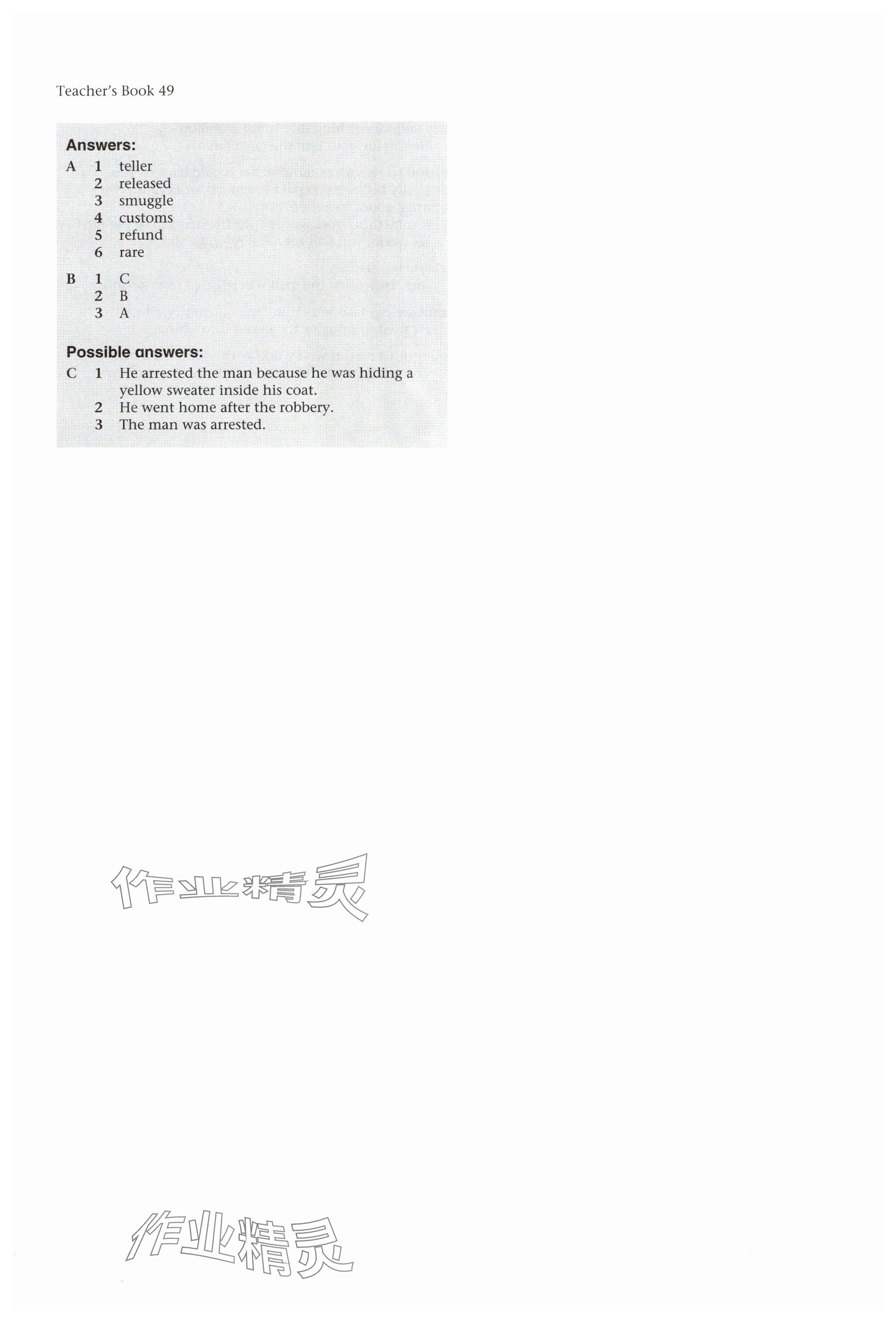 Teacher's Book 49

Answers:
A 1 teller
2 released
3 smuggle
4 customs
5 refund
6 rare

B 1 C
2 B
3 A

Possible answers:
C 1 He arrested the man because he was hiding a yellow sweater inside his coat.
2 He went home after the robbery.
3 The man was arrested.

作业精灵